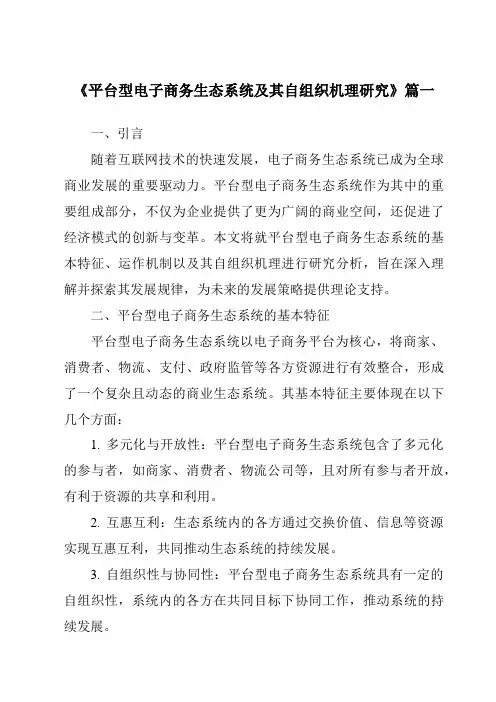 《平台型电子商务生态系统及其自组织机理研究》篇一

一、引言

随着互联网技术的快速发展，电子商务生态系统已成为全球商业发展的重要驱动力。平台型电子商务生态系统作为其中的重要组成部分，不仅为企业提供了更为广阔的商业空间，还促进了经济模式的创新与变革。本文将就平台型电子商务生态系统的基本特征、运作机制以及其自组织机理进行研究分析，旨在深入理解并探索其发展规律，为未来的发展策略提供理论支持。

二、平台型电子商务生态系统的基本特征

平台型电子商务生态系统以电子商务平台为核心，将商家、消费者、物流、支付、政府监管等各方资源进行有效整合，形成了一个复杂且动态的商业生态系统。其基本特征主要体现在以下几个方面：

1. 多元化与开放性：平台型电子商务生态系统包含了多元化的参与者，如商家、消费者、物流公司等，且对所有参与者开放，有利于资源的共享和利用。

2. 互惠互利：生态系统内的各方通过交换价值、信息等资源实现互惠互利，共同推动生态系统的持续发展。

3. 自组织性与协同性：平台型电子商务生态系统具有一定的自组织性，系统内的各方在共同目标下协同工作，推动系统的持续发展。